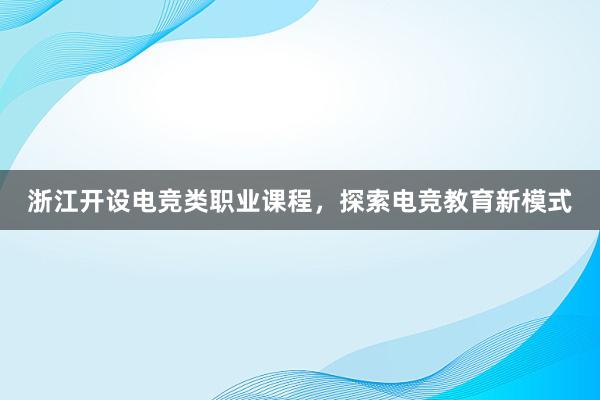 浙江开设电竞类职业课程，探索电竞教育新模式